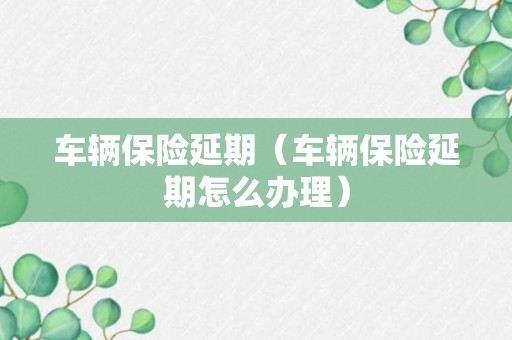 车辆保险延期（车辆保险延期怎么办理）